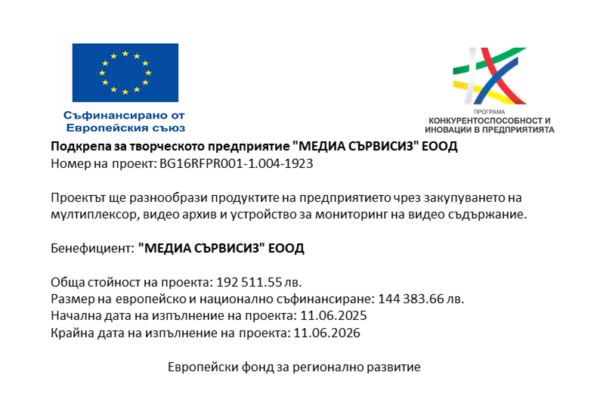 Съфинансирано от
Европейския съюз

ПРОГРАМА
КОНКУРЕНТОСПОСОБНОСТ И
ИНОВАЦИИ В ПРЕДПРИЯТИЯТА

Подкрепа за творческото предприятие "МЕДИА СЪРВИСИЗ" ЕООД
Номер на проект: BG16RFPR001-1.004-1923

Проектът ще разнообрази продуктите на предприятието чрез закупуването на мултиплексор, видео архив и устройство за мониторинг на видео съдържание.

Бенефициент: "МЕДИА СЪРВИСИЗ" ЕООД

Обща стойност на проекта: 192 511.55 лв.
Размер на европейско и национално съфинансиране: 144 383.66 лв.
Начална дата на изпълнение на проекта: 11.06.2025
Крайна дата на изпълнение на проекта: 11.06.2026

Европейски фонд за регионално развитие